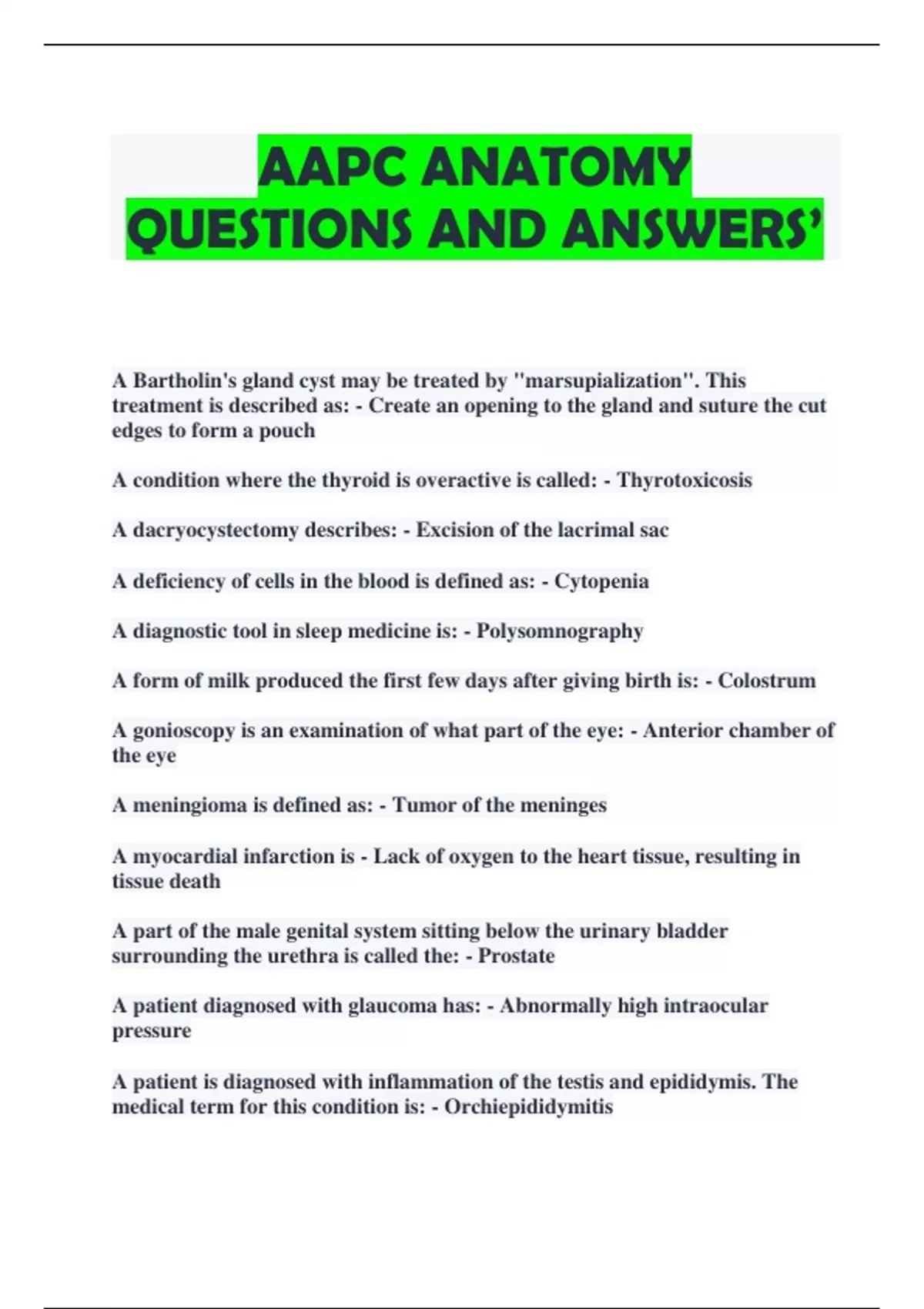 AAPC ANATOMY QUESTIONS AND ANSWERS'

A Bartholin's gland cyst may be treated by "marsupialization". This treatment is described as: - Create an opening to the gland and suture the cut edges to form a pouch

A condition where the thyroid is overactive is called: - Thyrotoxicosis

A dacryocystectomy describes: - Excision of the lacrimal sac

A deficiency of cells in the blood is defined as: - Cytopenia

A diagnostic tool in sleep medicine is: - Polysomnography

A form of milk produced the first few days after giving birth is: - Colostrum

A gonioscopy is an examination of what part of the eye: - Anterior chamber of the eye

A meningioma is defined as: - Tumor of the meninges

A myocardial infarction is - Lack of oxygen to the heart tissue, resulting in tissue death

A part of the male genital system sitting below the urinary bladder surrounding the urethra is called the: - Prostate

A patient diagnosed with glaucoma has: - Abnormally high intraocular pressure

A patient is diagnosed with inflammation of the testis and epididymis. The medical term for this condition is: - Orchiepididymitis